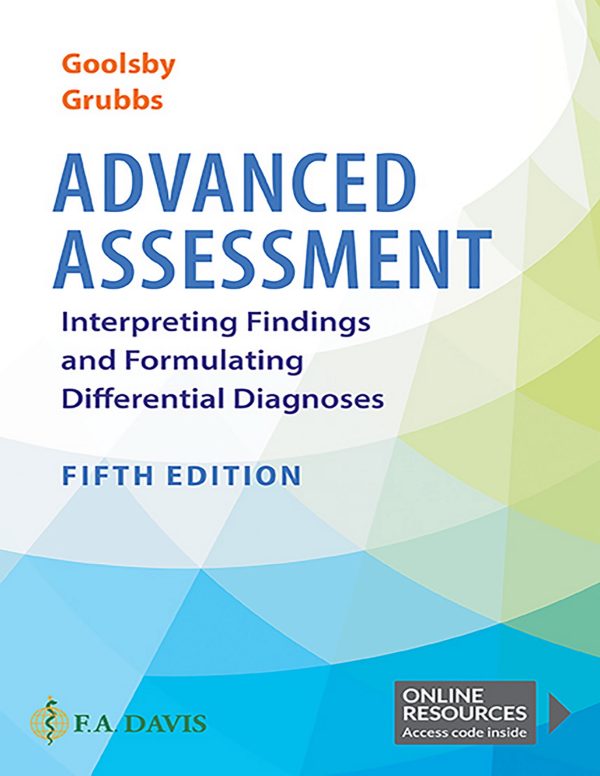 Goolsby
Grubbs

ADVANCED ASSESSMENT

Interpreting Findings and Formulating Differential Diagnoses

FIFTH EDITION

F.A. DAVIS

ONLINE RESOURCES
Access code inside